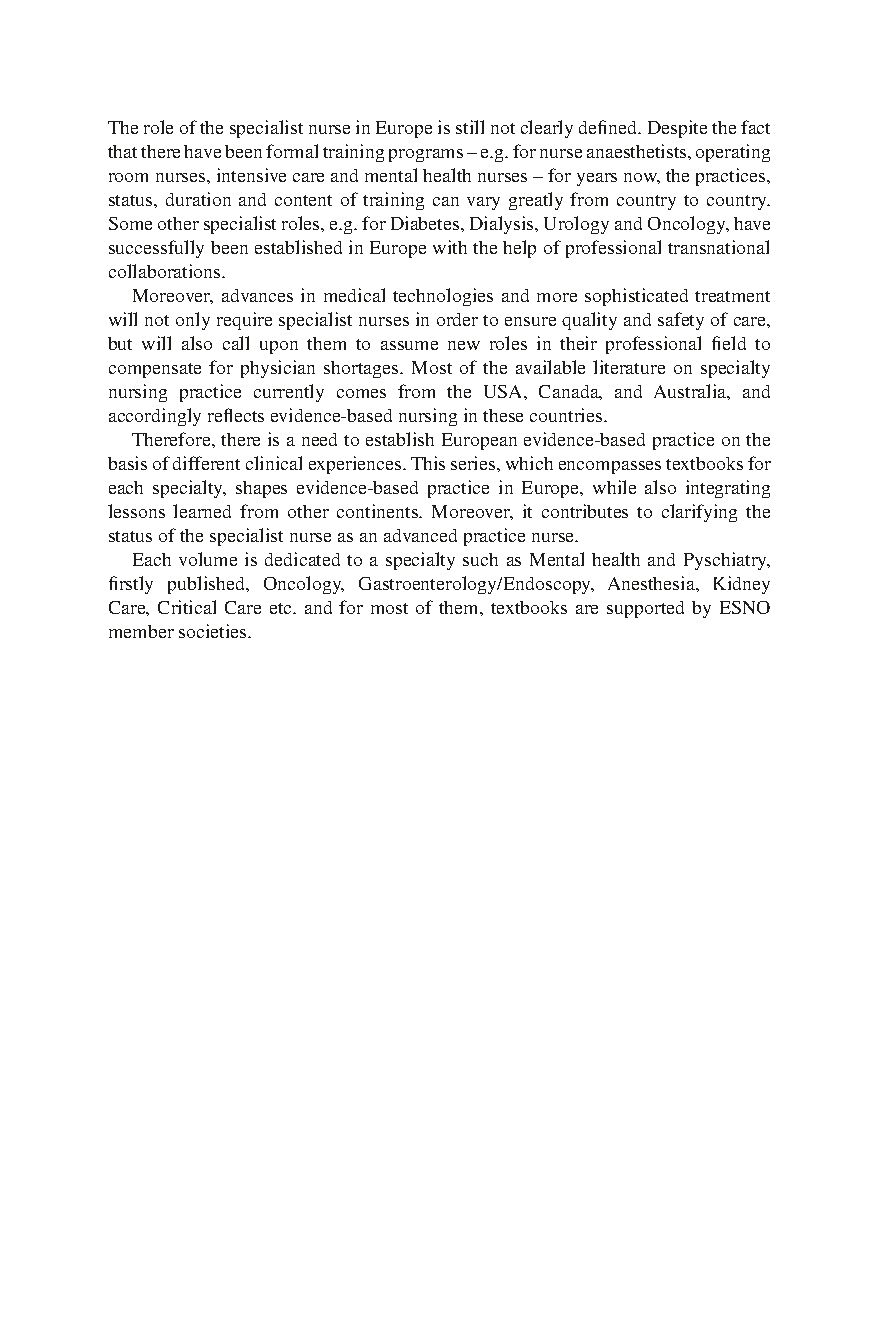 The role of the specialist nurse in Europe is still not clearly defined. Despite the fact that there have been formal training programs – e.g. for nurse anaesthetists, operating room nurses, intensive care and mental health nurses – for years now, the practices, status, duration and content of training can vary greatly from country to country. Some other specialist roles, e.g. for Diabetes, Dialysis, Urology and Oncology, have successfully been established in Europe with the help of professional transnational collaborations.

Moreover, advances in medical technologies and more sophisticated treatment will not only require specialist nurses in order to ensure quality and safety of care, but will also call upon them to assume new roles in their professional field to compensate for physician shortages. Most of the available literature on specialty nursing practice currently comes from the USA, Canada, and Australia, and accordingly reflects evidence-based nursing in these countries.

Therefore, there is a need to establish European evidence-based practice on the basis of different clinical experiences. This series, which encompasses textbooks for each specialty, shapes evidence-based practice in Europe, while also integrating lessons learned from other continents. Moreover, it contributes to clarifying the status of the specialist nurse as an advanced practice nurse.

Each volume is dedicated to a specialty such as Mental health and Pyschiatry, firstly published, Oncology, Gastroenterology/Endoscopy, Anesthesia, Kidney Care, Critical Care etc. and for most of them, textbooks are supported by ESNO member societies.